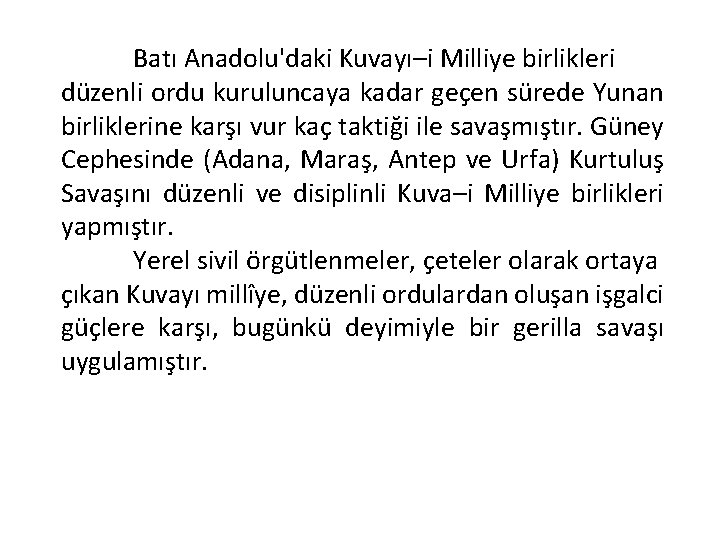 Batı Anadolu'daki Kuvayı–i Milliye birlikleri düzenli ordu kuruluncaya kadar geçen sürede Yunan birliklerine karşı vur kaç taktiği ile savaşmıştır. Güney Cephesinde (Adana, Maraş, Antep ve Urfa) Kurtuluş Savaşını düzenli ve disiplinli Kuva–i Milliye birlikleri yapmıştır.

Yerel sivil örgütlenmeler, çeteler olarak ortaya çıkan Kuvayı millîye, düzenli ordulardan oluşan işgalci güçlere karşı, bugünkü deyimiyle bir gerilla savaşı uygulamıştır.